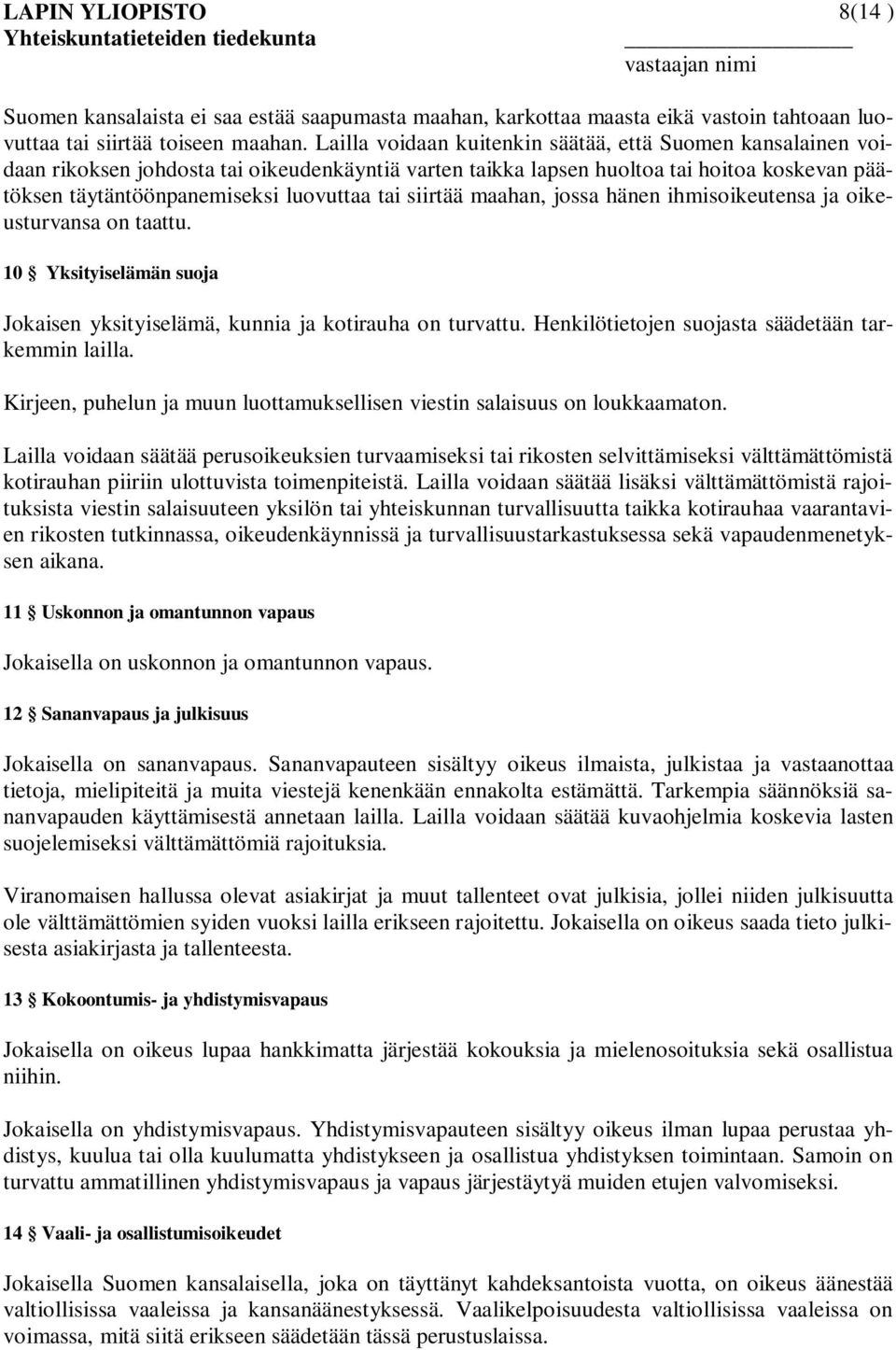 LAPIN YLIOPISTO
Yhteiskuntatieteiden tiedekunta

8(14 )

vastaajan nimi

Suomen kansalaista ei saa estää saapumasta maahan, karkottaa maasta eikä vastoin tahtoaan luovuttaa tai siirtää toiseen maahan. Lailla voidaan kuitenkin säätää, että Suomen kansalainen voidaan rikoksen johdosta tai oikeudenkäyntiä varten taikka lapsen huoltoa tai hoitoa koskevan päätöksen täytäntöönpanemiseksi luovuttaa tai siirtää maahan, jossa hänen ihmisoikeutensa ja oikeusturvansa on taattu.

10 § Yksityiselämän suoja

Jokaisen yksityiselämä, kunnia ja kotirauha on turvattu. Henkilötietojen suojasta säädetään tarkemmin lailla.

Kirjeen, puhelun ja muun luottamuksellisen viestin salaisuus on loukkaamaton.

Lailla voidaan säätää perusoikeuksien turvaamiseksi tai rikosten selvittämiseksi välttämättömistä kotirauhan piiriin ulottuvista toimenpiteistä. Lailla voidaan säätää lisäksi välttämättömistä rajoituksista viestin salaisuuteen yksilön tai yhteiskunnan turvallisuutta taikka kotirauhaa vaarantavien rikosten tutkinnassa, oikeudenkäynnissä ja turvallisuustarkastuksessa sekä vapaudenmenetyksen aikana.

11 § Uskonnon ja omantunnon vapaus

Jokaisella on uskonnon ja omantunnon vapaus.

12 § Sananvapaus ja julkisuus

Jokaisella on sananvapaus. Sananvapauteen sisältyy oikeus ilmaista, julkistaa ja vastaanottaa tietoja, mielipiteitä ja muita viestejä kenenkään ennakolta estämättä. Tarkempia säännöksiä sananvapauden käyttämisestä annetaan lailla. Lailla voidaan säätää kuvaohjelmia koskevia lasten suojelemiseksi välttämättömiä rajoituksia.

Viranomaisen hallussa olevat asiakirjat ja muut tallenteet ovat julkisia, jollei niiden julkisuutta ole välttämättömien syiden vuoksi lailla erikseen rajoitettu. Jokaisella on oikeus saada tieto julkisesta asiakirjasta ja tallenteesta.

13 § Kokoontumis- ja yhdistymisvapaus

Jokaisella on oikeus lupaa hankkimatta järjestää kokouksia ja mielenosoituksia sekä osallistua niihin.

Jokaisella on yhdistymisvapaus. Yhdistymisvapauteen sisältyy oikeus ilman lupaa perustaa yhdistys, kuulua tai olla kuulumatta yhdistykseen ja osallistua yhdistyksen toimintaan. Samoin on turvattu ammatillinen yhdistymisvapaus ja vapaus järjestäytyä muiden etujen valvomiseksi.

14 § Vaali- ja osallistumisoikeudet

Jokaisella Suomen kansalaisella, joka on täyttänyt kahdeksantoista vuotta, on oikeus äänestää valtiollisissa vaaleissa ja kansanäänestyksessä. Vaalikelpoisuudesta valtiollisissa vaaleissa on voimassa, mitä siitä erikseen säädetään tässä perustuslaissa.